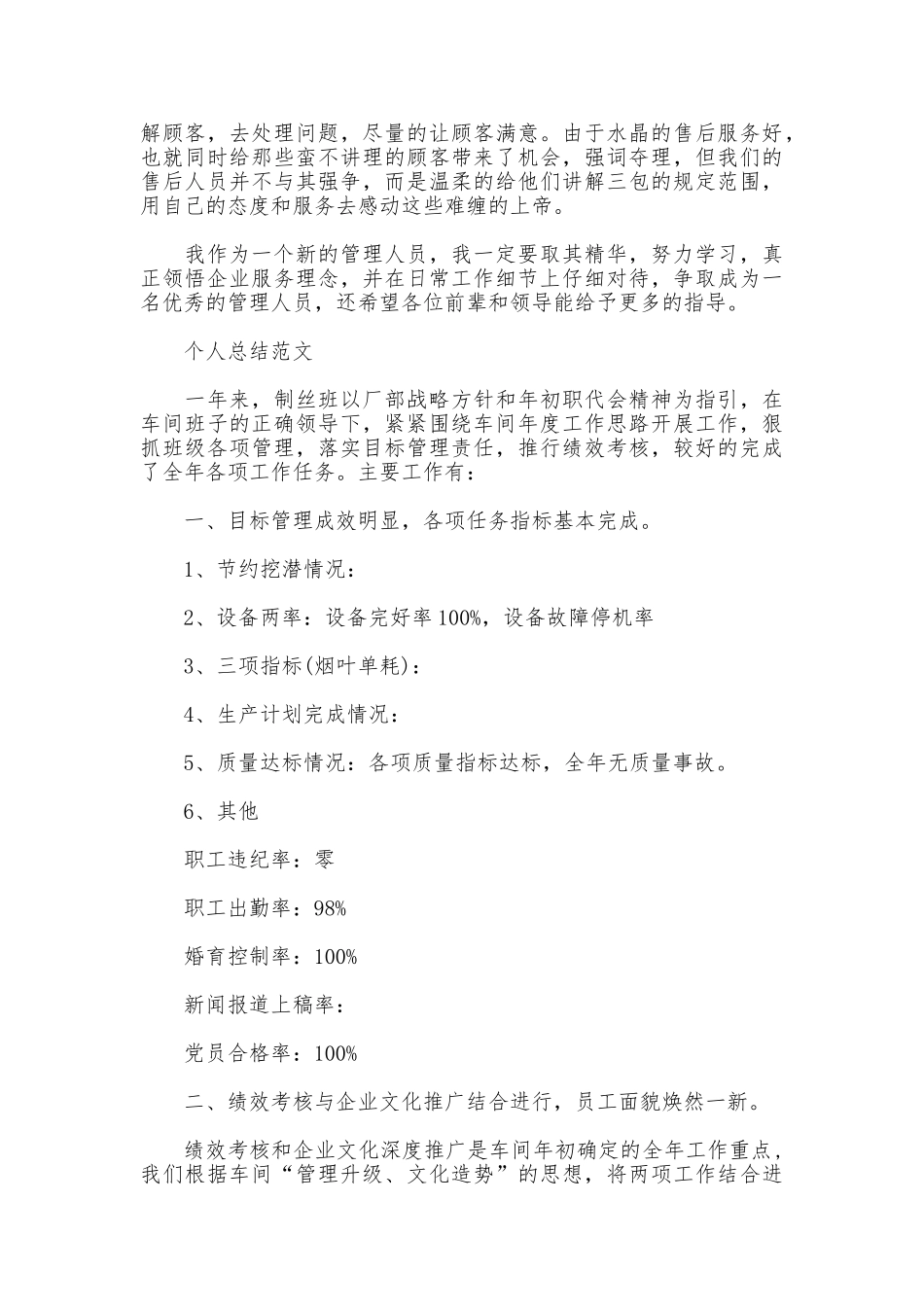 解顾客，去处理问题，尽量的让顾客满意。由于水晶的售后服务好，也就同时给那些蛮不讲理的顾客带来了机会，强词夺理，但我们的售后人员并不与其强争，而是温柔的给他们讲解三包的规定范围，用自己的态度和服务去感动这些难缠的上帝。

我作为一个新的管理人员，我一定要取其精华，努力学习，真正领悟企业服务理念，并在日常工作细节上仔细对待，争取成为一名优秀的管理人员，还希望各位前辈和领导能给予更多的指导。

个人总结范文

一年来，制丝班以厂部战略方针和年初职代会精神为指引，在车间班子的正确领导下，紧紧围绕车间年度工作思路开展工作，狠抓班级各项管理，落实目标管理责任，推行绩效考核，较好的完成了全年各项工作任务。主要工作有：

一、目标管理成效明显，各项任务指标基本完成。

1、节约挖潜情况：

2、设备两率：设备完好率100%，设备故障停机率

3、三项指标(烟叶单耗)：

4、生产计划完成情况：

5、质量达标情况：各项质量指标达标，全年无质量事故。

6、其他

职工违纪率：零

职工出勤率：98%

婚育控制率：100%

新闻报道上稿率：

党员合格率：100%

二、绩效考核与企业文化推广结合进行，员工面貌焕然一新。

绩效考核和企业文化深度推广是车间年初确定的全年工作重点，我们根据车间“管理升级、文化造势”的思想，将两项工作结合进